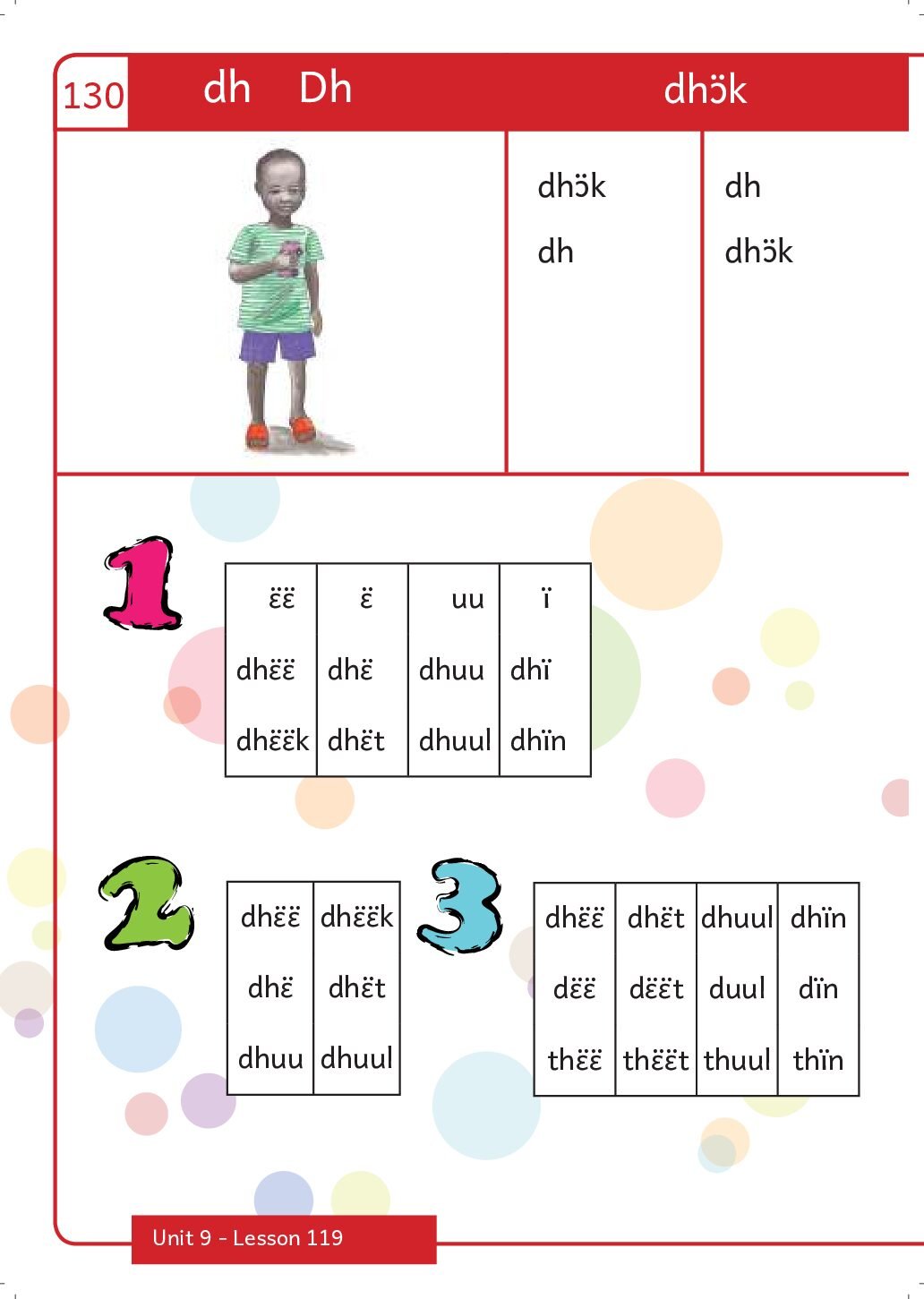 130 dh Dh dhɔ̈k

dhɔ̈k
dh

dh
dhɔ̈k

1

| ɛ̈ɛ̈ | ɛ̈ | uu | ï |
|---|---|---|---|
| dhɛ̈ɛ̈ | dhɛ̈ | dhuu | dhï |
| dhɛ̈ɛ̈k | dhɛ̈t | dhuul | dhïn |

2

| dhɛ̈ɛ̈ | dhɛ̈ɛ̈k |
|---|---|
| dhɛ̈ | dhɛ̈t |
| dhuu | dhuul |

3

| dhɛ̈ɛ̈ | dhɛ̈t | dhuul | dhïn |
|---|---|---|---|
| dɛ̈ɛ̈ | dɛ̈ɛ̈t | duul | dïn |
| thɛ̈ɛ̈ | thɛ̈ɛ̈t | thuul | thïn |

Unit 9 - Lesson 119